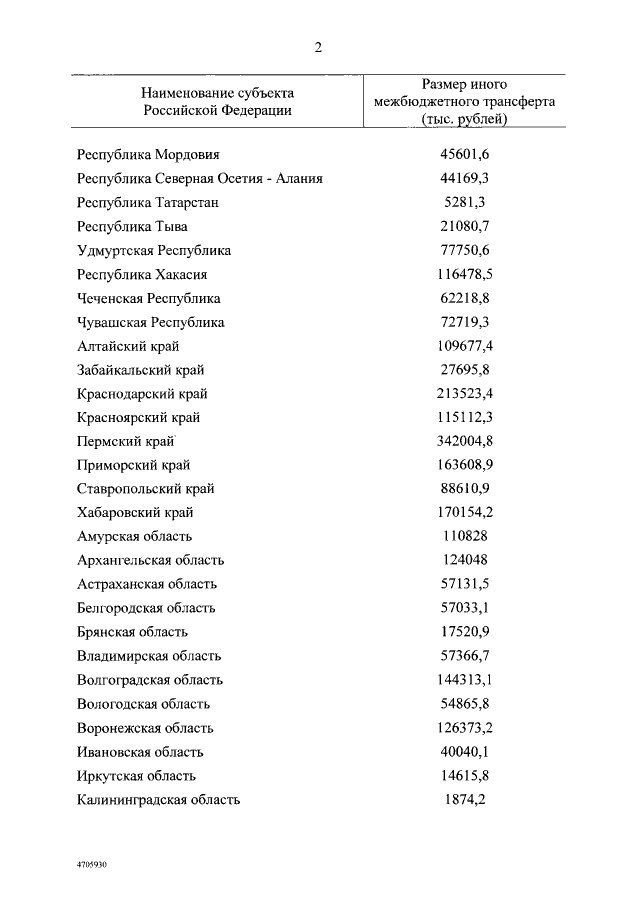 2

| Наименование субъекта Российской Федерации | Размер иного межбюджетного трансферта (тыс. рублей) |
|---|---|
| Республика Мордовия | 45601,6 |
| Республика Северная Осетия - Алания | 44169,3 |
| Республика Татарстан | 5281,3 |
| Республика Тыва | 21080,7 |
| Удмуртская Республика | 77750,6 |
| Республика Хакасия | 116478,5 |
| Чеченская Республика | 62218,8 |
| Чувашская Республика | 72719,3 |
| Алтайский край | 109677,4 |
| Забайкальский край | 27695,8 |
| Краснодарский край | 213523,4 |
| Красноярский край | 115112,3 |
| Пермский край | 342004,8 |
| Приморский край | 163608,9 |
| Ставропольский край | 88610,9 |
| Хабаровский край | 170154,2 |
| Амурская область | 110828 |
| Архангельская область | 124048 |
| Астраханская область | 57131,5 |
| Белгородская область | 57033,1 |
| Брянская область | 17520,9 |
| Владимирская область | 57366,7 |
| Волгоградская область | 144313,1 |
| Вологодская область | 54865,8 |
| Воронежская область | 126373,2 |
| Ивановская область | 40040,1 |
| Иркутская область | 14615,8 |
| Калининградская область | 1874,2 |

4705930